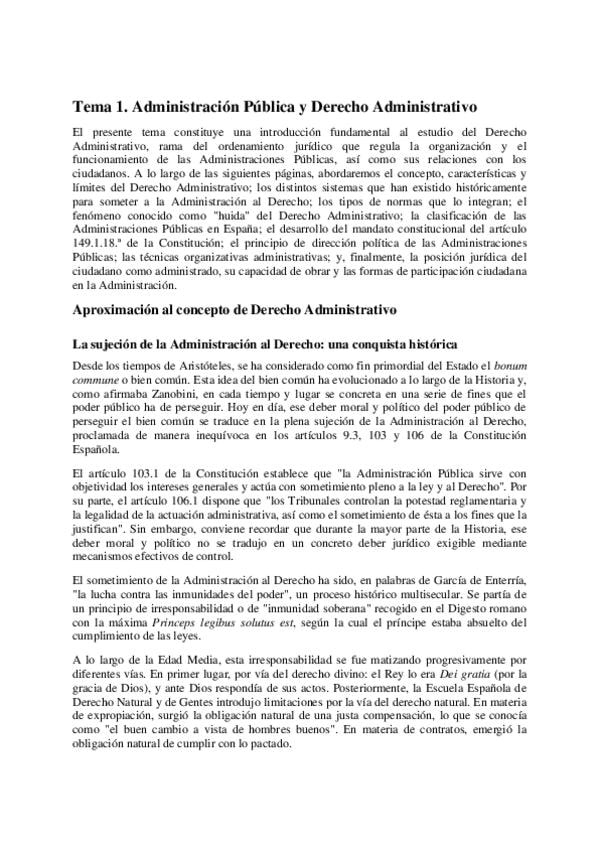 Tema 1. Administración Pública y Derecho Administrativo

El presente tema constituye una introducción fundamental al estudio del Derecho Administrativo, rama del ordenamiento jurídico que regula la organización y el funcionamiento de las Administraciones Públicas, así como sus relaciones con los ciudadanos. A lo largo de las siguientes páginas, abordaremos el concepto, características y límites del Derecho Administrativo; los distintos sistemas que han existido históricamente para someter a la Administración al Derecho; los tipos de normas que lo integran; el fenómeno conocido como "huida" del Derecho Administrativo; la clasificación de las Administraciones Públicas en España; el desarrollo del mandato constitucional del artículo 149.1.18.ª de la Constitución; el principio de dirección política de las Administraciones Públicas; las técnicas organizativas administrativas; y, finalmente, la posición jurídica del ciudadano como administrado, su capacidad de obrar y las formas de participación ciudadana en la Administración.

Aproximación al concepto de Derecho Administrativo

La sujeción de la Administración al Derecho: una conquista histórica

Desde los tiempos de Aristóteles, se ha considerado como fin primordial del Estado el bonum commune o bien común. Esta idea del bien común ha evolucionado a lo largo de la Historia y, como afirmaba Zanobini, en cada tiempo y lugar se concreta en una serie de fines que el poder público ha de perseguir. Hoy en día, ese deber moral y político del poder público de perseguir el bien común se traduce en la plena sujeción de la Administración al Derecho, proclamada de manera inequívoca en los artículos 9.3, 103 y 106 de la Constitución Española.

El artículo 103.1 de la Constitución establece que "la Administración Pública sirve con objetividad los intereses generales y actúa con sometimiento pleno a la ley y al Derecho". Por su parte, el artículo 106.1 dispone que "los Tribunales controlan la potestad reglamentaria y la legalidad de la actuación administrativa, así como el sometimiento de ésta a los fines que la justifican". Sin embargo, conviene recordar que durante la mayor parte de la Historia, ese deber moral y político no se tradujo en un concreto deber jurídico exigible mediante mecanismos efectivos de control.

El sometimiento de la Administración al Derecho ha sido, en palabras de García de Enterría, "la lucha contra las inmunidades del poder", un proceso histórico multisecular. Se partía de un principio de irresponsabilidad o de "inmunidad soberana" recogido en el Digesto romano con la máxima Princeps legibus solutus est, según la cual el príncipe estaba absuelto del cumplimiento de las leyes.

A lo largo de la Edad Media, esta irresponsabilidad se fue matizando progresivamente por diferentes vías. En primer lugar, por vía del derecho divino: el Rey lo era Dei gratia (por la gracia de Dios), y ante Dios respondía de sus actos. Posteriormente, la Escuela Española de Derecho Natural y de Gentes introdujo limitaciones por la vía del derecho natural. En materia de expropiación, surgió la obligación natural de una justa compensación, lo que se conocía como "el buen cambio a vista de hombres buenos". En materia de contratos, emergió la obligación natural de cumplir con lo pactado.